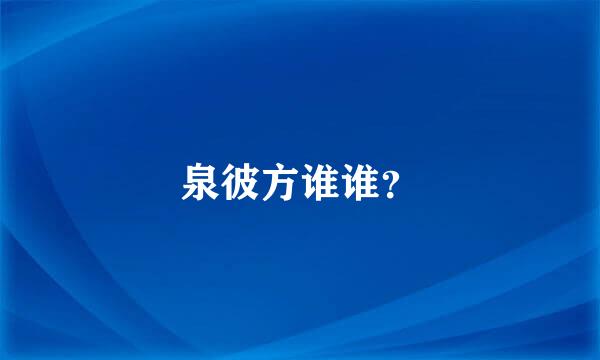 泉彼方谁谁?